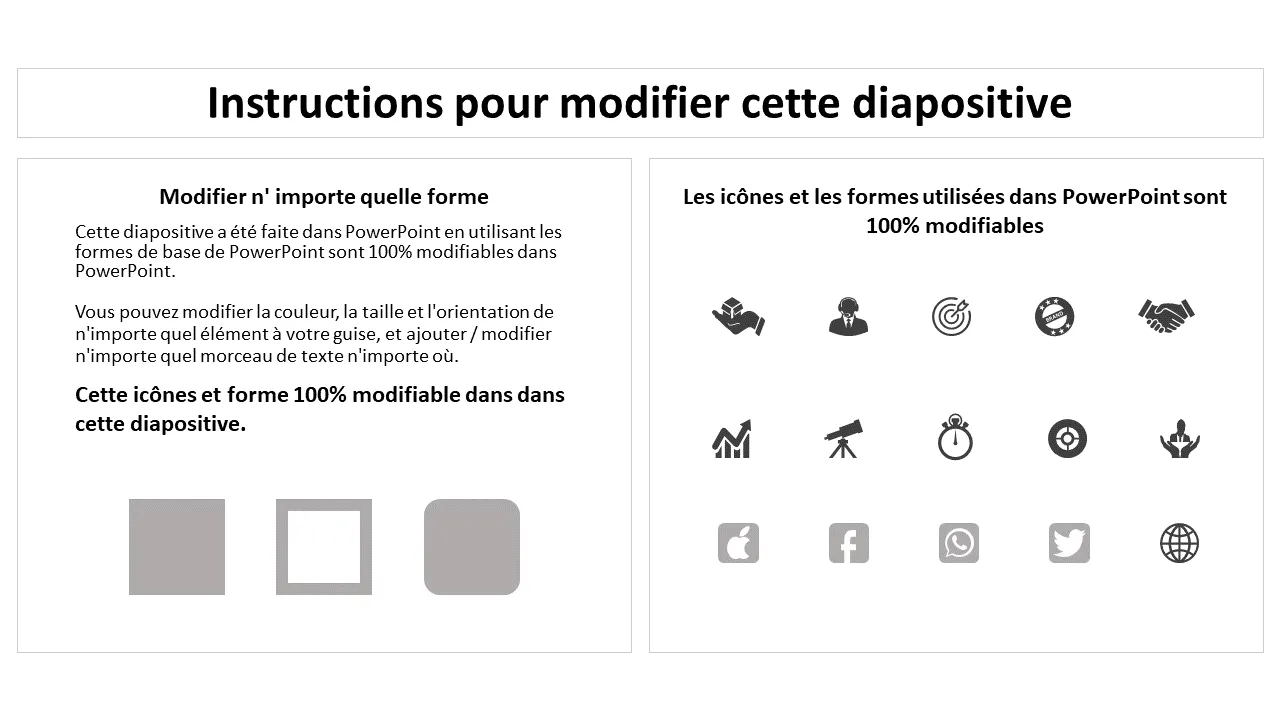 Instructions pour modifier cette diapositive

Modifier n' importe quelle forme

Cette diapositive a été faite dans PowerPoint en utilisant les formes de base de PowerPoint sont 100% modifiables dans PowerPoint.

Vous pouvez modifier la couleur, la taille et l'orientation de n'importe quel élément à votre guise, et ajouter / modifier n'importe quel morceau de texte n'importe où.

Cette icônes et forme 100% modifiable dans dans cette diapositive.

Les icônes et les formes utilisées dans PowerPoint sont 100% modifiables

BRAND